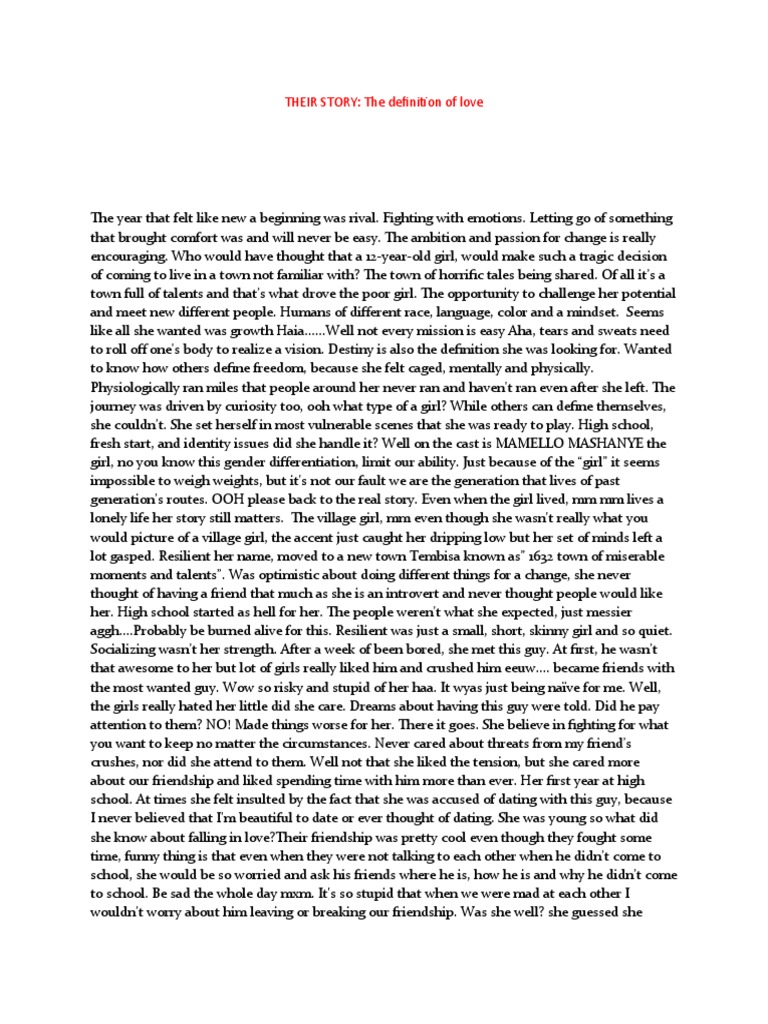 THEIR STORY: The definition of love

The year that felt like new a beginning was rival. Fighting with emotions. Letting go of something that brought comfort was and will never be easy. The ambition and passion for change is really encouraging. Who would have thought that a 12-year-old girl, would make such a tragic decision of coming to live in a town not familiar with? The town of horrific tales being shared. Of all it's a town full of talents and that's what drove the poor girl. The opportunity to challenge her potential and meet new different people. Humans of different race, language, color and a mindset. Seems like all she wanted was growth Haia......Well not every mission is easy Aha, tears and sweats need to roll off one's body to realize a vision. Destiny is also the definition she was looking for. Wanted to know how others define freedom, because she felt caged, mentally and physically. Physiologically ran miles that people around her never ran and haven't ran even after she left. The journey was driven by curiosity too, ooh what type of a girl? While others can define themselves, she couldn't. She set herself in most vulnerable scenes that she was ready to play. High school, fresh start, and identity issues did she handle it? Well on the cast is MAMELLO MASHANYE the girl, no you know this gender differentiation, limit our ability. Just because of the "girl" it seems impossible to weigh weights, but it's not our fault we are the generation that lives of past generation's routes. OOH please back to the real story. Even when the girl lived, mm mm lives a lonely life her story still matters. The village girl, mm even though she wasn't really what you would picture of a village girl, the accent just caught her dripping low but her set of minds left a lot gasped. Resilient her name, moved to a new town Tembisa known as" 1632 town of miserable moments and talents". Was optimistic about doing different things for a change, she never thought of having a friend that much as she is an introvert and never thought people would like her. High school started as hell for her. The people weren't what she expected, just messier aggh....Probably be burned alive for this. Resilient was just a small, short, skinny girl and so quiet. Socializing wasn't her strength. After a week of been bored, she met this guy. At first, he wasn't that awesome to her but lot of girls really liked him and crushed him eeuw.... became friends with the most wanted guy. Wow so risky and stupid of her haa. It wyas just being naïve for me. Well, the girls really hated her little did she care. Dreams about having this guy were told. Did he pay attention to them? NO! Made things worse for her. There it goes. She believe in fighting for what you want to keep no matter the circumstances. Never cared about threats from my friend's crushes, nor did she attend to them. Well not that she liked the tension, but she cared more about our friendship and liked spending time with him more than ever. Her first year at high school. At times she felt insulted by the fact that she was accused of dating with this guy, because I never believed that I'm beautiful to date or ever thought of dating. She was young so what did she know about falling in love?Their friendship was pretty cool even though they fought some time, funny thing is that even when they were not talking to each other when he didn't come to school, she would be so worried and ask his friends where he is, how he is and why he didn't come to school. Be sad the whole day mxm. It's so stupid that when we were mad at each other I wouldn't worry about him leaving or breaking our friendship. Was she well? she guessed she